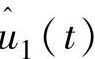 $\hat{u}_1(t)$